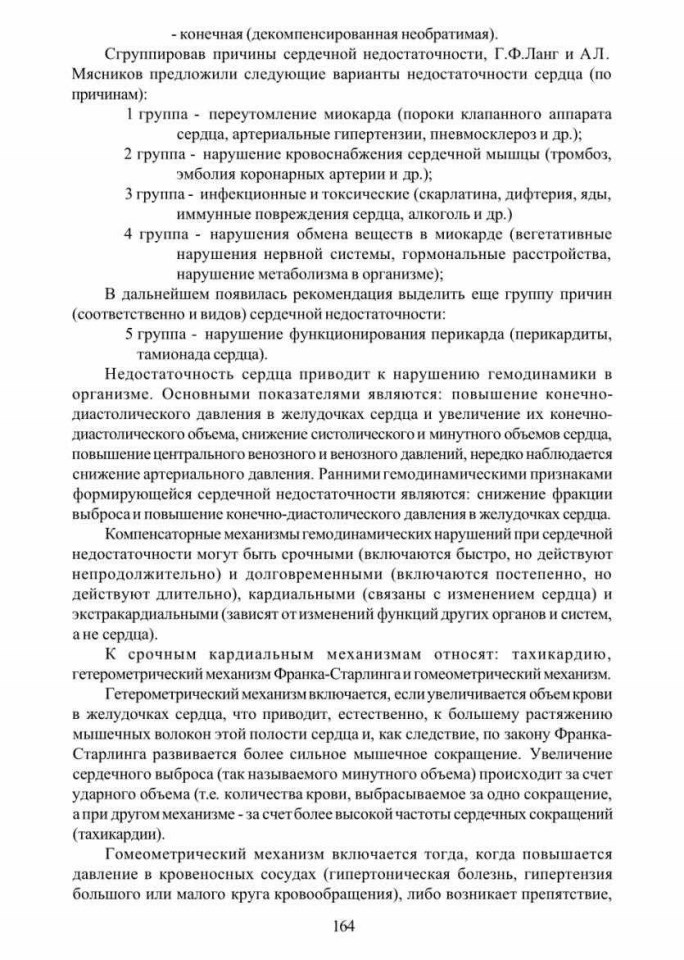 - конечная (декомпенсированная необратимая).

Сгруппировав причины сердечной недостаточности, Г.Ф.Ланг и А.Л. Мясников предложили следующие варианты недостаточности сердца (по причинам):

1 группа - переутомление миокарда (пороки клапанного аппарата сердца, артериальные гипертензии, пневмосклероз и др.);

2 группа - нарушение кровоснабжения сердечной мышцы (тромбоз, эмболия коронарных артерии и др.);

3 группа - инфекционные и токсические (скарлатина, дифтерия, яды, иммунные повреждения сердца, алкоголь и др.)

4 группа - нарушения обмена веществ в миокарде (вегетативные нарушения нервной системы, гормональные расстройства, нарушение метаболизма в организме);

В дальнейшем появилась рекомендация выделить еще группу причин (соответственно и видов) сердечной недостаточности:

5 группа - нарушение функционирования перикарда (перикардиты, тамионада сердца).

Недостаточность сердца приводит к нарушению гемодинамики в организме. Основными показателями являются: повышение конечно-диастолического давления в желудочках сердца и увеличение их конечно-диастолического объема, снижение систолического и минутного объемов сердца, повышение центрального венозного и венозного давлений, нередко наблюдается снижение артериального давления. Ранними гемодинамическими признаками формирующейся сердечной недостаточности являются: снижение фракции выброса и повышение конечно-диастолического давления в желудочках сердца.

Компенсаторные механизмы гемодинамических нарушений при сердечной недостаточности могут быть срочными (включаются быстро, но действуют непродолжительно) и долговременными (включаются постепенно, но действуют длительно), кардиальными (связаны с изменением сердца) и экстракардиальными (зависят от изменений функций других органов и систем, а не сердца).

К срочным кардиальным механизмам относят: тахикардию, гетерометрический механизм Франка-Старлинга и гомеометрический механизм.

Гетерометрический механизм включается, если увеличивается объем крови в желудочках сердца, что приводит, естественно, к большему растяжению мышечных волокон этой полости сердца и, как следствие, по закону Франка-Старлинга развивается более сильное мышечное сокращение. Увеличение сердечного выброса (так называемого минутного объема) происходит за счет ударного объема (т.е. количества крови, выбрасываемое за одно сокращение, а при другом механизме - за счет более высокой частоты сердечных сокращений (тахикардии).

Гомеометрический механизм включается тогда, когда повышается давление в кровеносных сосудах (гипертоническая болезнь, гипертензия большого или малого круга кровообращения), либо возникает препятствие,

164